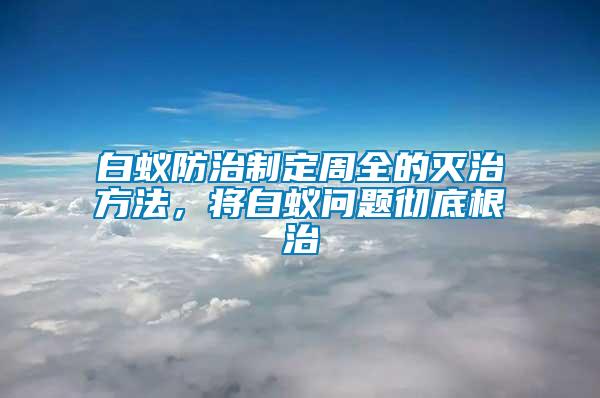 白蚁防治制定周全的灭治方法，将白蚁问题彻底根治